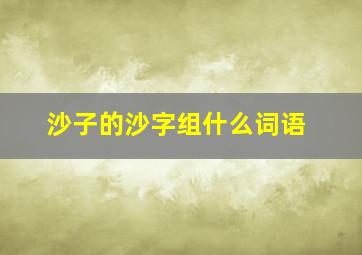 沙子的沙字组什么词语